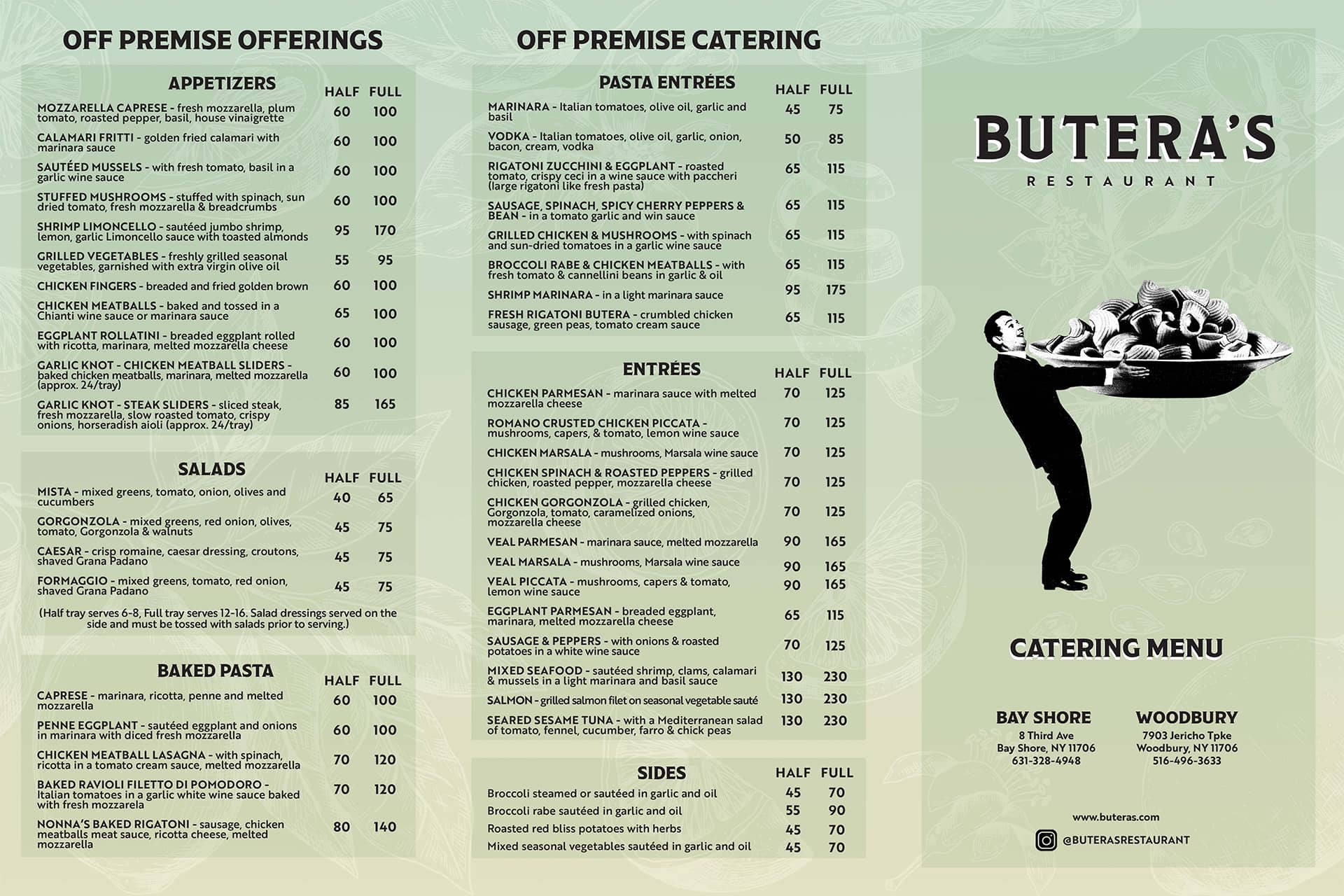 OFF PREMISE OFFERINGS

| APPETIZERS | HALF | FULL |
|---|---|---|
| MOZZARELLA CAPRESE - fresh mozzarella, plum tomato, roasted pepper, basil, house vinaigrette | 60 | 100 |
| CALAMARI FRITTI - golden fried calamari with marinara sauce | 60 | 100 |
| SAUTÉED MUSSELS - with fresh tomato, basil in a garlic wine sauce | 60 | 100 |
| STUFFED MUSHROOMS - stuffed with spinach, sun dried tomato, fresh mozzarella & breadcrumbs | 60 | 100 |
| SHRIMP LIMONCELLO - sautéed jumbo shrimp, lemon, garlic Limoncello sauce with toasted almonds | 95 | 170 |
| GRILLED VEGETABLES - freshly grilled seasonal vegetables, garnished with extra virgin olive oil | 55 | 95 |
| CHICKEN FINGERS - breaded and fried golden brown | 60 | 100 |
| CHICKEN MEATBALLS - baked and tossed in a Chianti wine sauce or marinara sauce | 65 | 100 |
| EGGPLANT ROLLATINI - breaded eggplant rolled with ricotta, marinara, melted mozzarella cheese | 60 | 100 |
| GARLIC KNOT - CHICKEN MEATBALL SLIDERS - baked chicken meatballs, marinara, melted mozzarella (approx. 24/tray) | 60 | 100 |
| GARLIC KNOT - STEAK SLIDERS - sliced steak, fresh mozzarella, slow roasted tomato, crispy onions, horseradish aioli (approx. 24/tray) | 85 | 165 |

| SALADS | HALF | FULL |
|---|---|---|
| MISTA - mixed greens, tomato, onion, olives and cucumbers | 40 | 65 |
| GORGONZOLA - mixed greens, red onion, olives, tomato, Gorgonzola & walnuts | 45 | 75 |
| CAESAR - crisp romaine, caesar dressing, croutons, shaved Grana Padano | 45 | 75 |
| FORMAGGIO - mixed greens, tomato, red onion, shaved Grana Padano | 45 | 75 |

(Half tray serves 6-8, Full tray serves 12-16. Salad dressings served on the side and must be tossed with salads prior to serving.)

| BAKED PASTA | HALF | FULL |
|---|---|---|
| CAPRESE - marinara, ricotta, penne and melted mozzarella | 60 | 100 |
| PENNE EGGPLANT - sautéed eggplant and onions in marinara with diced fresh mozzarella | 60 | 100 |
| CHICKEN MEATBALL LASAGNA - with spinach, ricotta in a tomato cream sauce, melted mozzarella | 70 | 120 |
| BAKED RAVIOLI FILETTO DI POMODORO - Italian tomatoes in a garlic white wine sauce baked with fresh mozzarela | 70 | 120 |
| NONNA'S BAKED RIGATONI - sausage, chicken meatballs meat sauce, ricotta cheese, melted mozzarella | 80 | 140 |

OFF PREMISE CATERING

| PASTA ENTRÉES | HALF | FULL |
|---|---|---|
| MARINARA - Italian tomatoes, olive oil, garlic and basil | 45 | 75 |
| VODKA - Italian tomatoes, olive oil, garlic, onion, bacon, cream, vodka | 50 | 85 |
| RIGATONI ZUCCHINI & EGGPLANT - roasted tomato, crispy ceci in a wine sauce with paccheri (large rigatoni like fresh pasta) | 65 | 115 |
| SAUSAGE, SPINACH, SPICY CHERRY PEPPERS & BEAN - in a tomato garlic and win sauce | 65 | 115 |
| GRILLED CHICKEN & MUSHROOMS - with spinach and sun-dried tomatoes in a garlic wine sauce | 65 | 115 |
| BROCCOLI RABE & CHICKEN MEATBALLS - with fresh tomato & cannellini beans in garlic & oil | 65 | 115 |
| SHRIMP MARINARA - in a light marinara sauce | 95 | 175 |
| FRESH RIGATONI BUTERA - crumbled chicken sausage, green peas, tomato cream sauce | 65 | 115 |

| ENTRÉES | HALF | FULL |
|---|---|---|
| CHICKEN PARMESAN - marinara sauce with melted mozzarella cheese | 70 | 125 |
| ROMANO CRUSTED CHICKEN PICCATA - mushrooms, capers, & tomato, lemon wine sauce | 70 | 125 |
| CHICKEN MARSALA - mushrooms, Marsala wine sauce | 70 | 125 |
| CHICKEN SPINACH & ROASTED PEPPERS - grilled chicken, roasted pepper, mozzarella cheese | 70 | 125 |
| CHICKEN GORGONZOLA - grilled chicken, Gorgonzola, tomato, caramelized onions, mozzarella cheese | 70 | 125 |
| VEAL PARMESAN - marinara sauce, melted mozzarella | 90 | 165 |
| VEAL MARSALA - mushrooms, Marsala wine sauce | 90 | 165 |
| VEAL PICCATA - mushrooms, capers & tomato, lemon wine sauce | 90 | 165 |
| EGGPLANT PARMESAN - breaded eggplant, marinara, melted mozzarella cheese | 65 | 115 |
| SAUSAGE & PEPPERS - with onions & roasted potatoes in a white wine sauce | 70 | 125 |
| MIXED SEAFOOD - sautéed shrimp, clams, calamari & mussels in a light marinara and basil sauce | 130 | 230 |
| SALMON - grilled salmon filet on seasonal vegetable sauté | 130 | 230 |
| SEARED SESAME TUNA - with a Mediterranean salad of tomato, fennel, cucumber, farro & chick peas | 130 | 230 |

| SIDES | HALF | FULL |
|---|---|---|
| Broccoli steamed or sautéed in garlic and oil | 45 | 70 |
| Broccoli rabe sautéed in garlic and oil | 55 | 90 |
| Roasted red bliss potatoes with herbs | 45 | 70 |
| Mixed seasonal vegetables sautéed in garlic and oil | 45 | 70 |

BUTERA'S
RESTAURANT

CATERING MENU

BAY SHORE
8 Third Ave
Bay Shore, NY 11706
631-328-4948

WOODBURY
7903 Jericho Tpke
Woodbury, NY 11706
516-496-3633

www.buteras.com
@BUTERASRESTAURANT